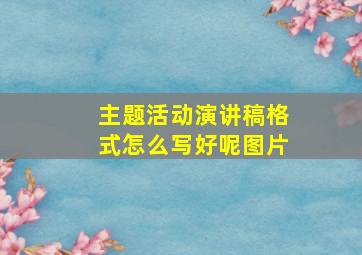 主题活动演讲稿格式怎么写好呢图片